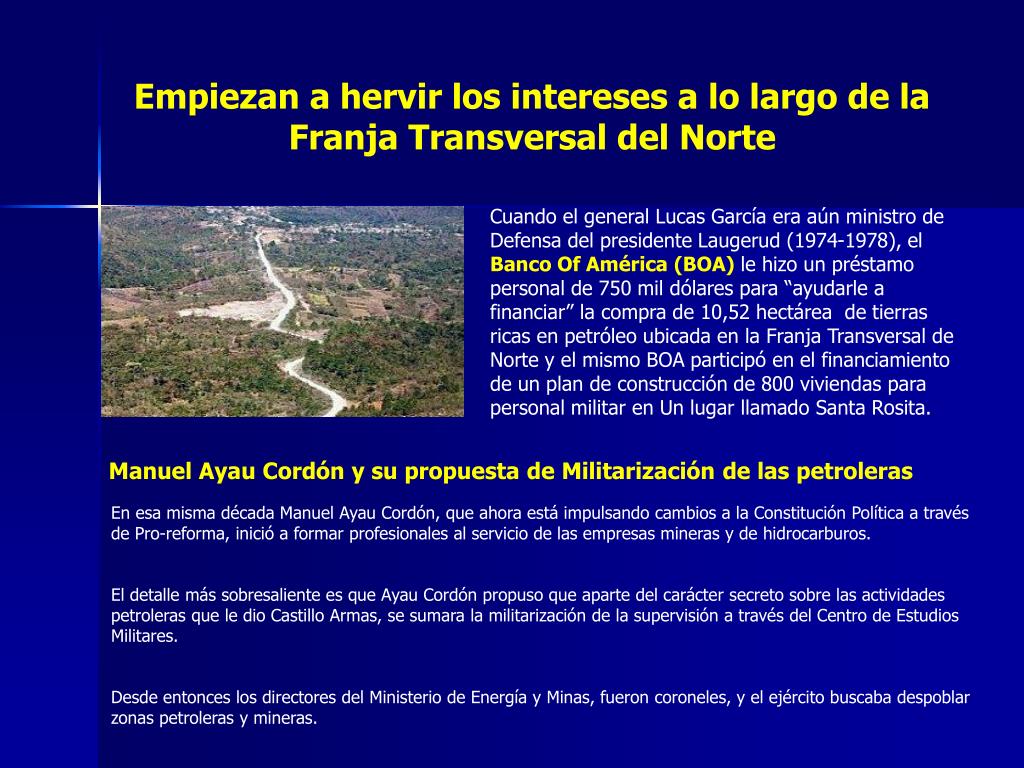 Empiezan a hervir los intereses a lo largo de la Franja Transversal del Norte

Cuando el general Lucas García era aún ministro de Defensa del presidente Laugerud (1974-1978), el Banco Of América (BOA) le hizo un préstamo personal de 750 mil dólares para “ayudarle a financiar” la compra de 10,52 hectárea de tierras ricas en petróleo ubicada en la Franja Transversal de Norte y el mismo BOA participó en el financiamiento de un plan de construcción de 800 viviendas para personal militar en Un lugar llamado Santa Rosita.

Manuel Ayau Cordón y su propuesta de Militarización de las petroleras

En esa misma década Manuel Ayau Cordón, que ahora está impulsando cambios a la Constitución Política a través de Pro-reforma, inició a formar profesionales al servicio de las empresas mineras y de hidrocarburos.

El detalle más sobresaliente es que Ayau Cordón propuso que aparte del carácter secreto sobre las actividades petroleras que le dio Castillo Armas, se sumara la militarización de la supervisión a través del Centro de Estudios Militares.

Desde entonces los directores del Ministerio de Energía y Minas, fueron coroneles, y el ejército buscaba despoblar zonas petroleras y mineras.